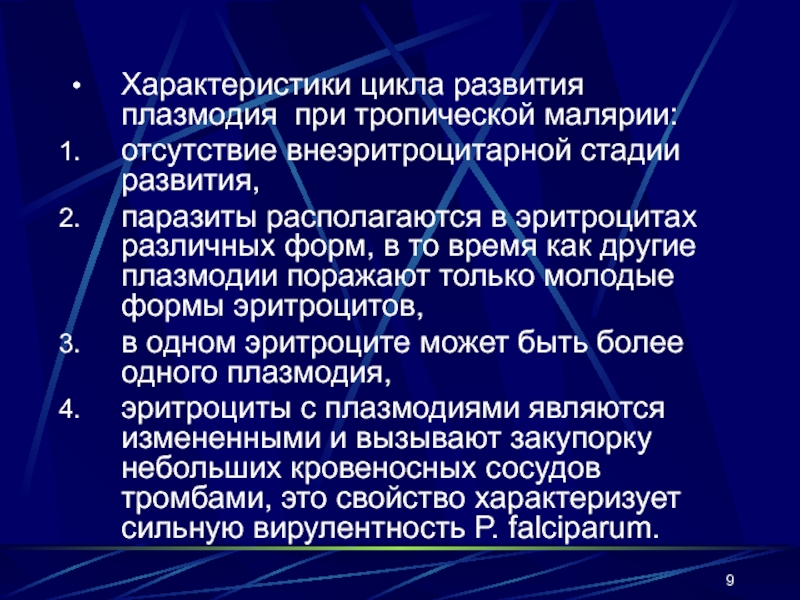 • Характеристики цикла развития плазмодия при тропической малярии:

1. отсутствие внеэритроцитарной стадии развития,

2. паразиты располагаются в эритроцитах различных форм, в то время как другие плазмодии поражают только молодые формы эритроцитов,

3. в одном эритроците может быть более одного плазмодия,

4. эритроциты с плазмодиями являются измененными и вызывают закупорку небольших кровеносных сосудов тромбами, это свойство характеризует сильную вирулентность P. falciparum.

9